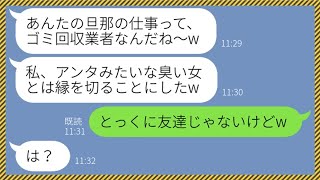 あんたの旦那の仕事って、ゴミ回収業者なんだね〜w

11:29

私、アンタみたいな臭い女とは縁を切ることにしたw

11:30

既読
11:31

とっくに友達じゃないけどw

は？

11:32